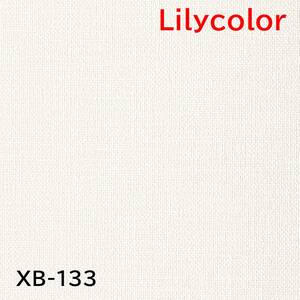 Lilycolor

XB-133